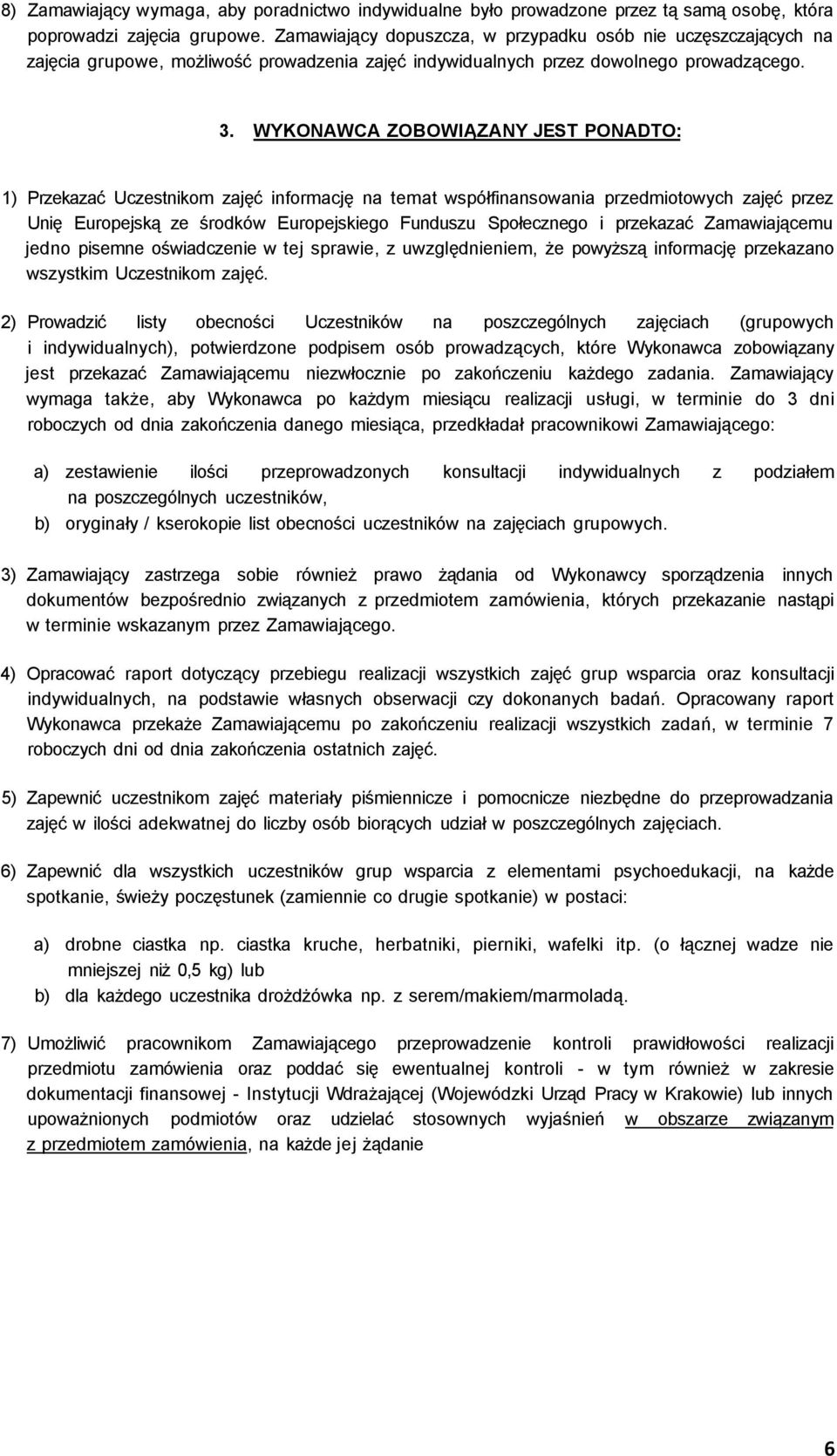 8) Zamawiający wymaga, aby poradnictwo indywidualne było prowadzone przez tą samą osobę, która poprowadzi zajęcia grupowe. Zamawiający dopuszcza, w przypadku osób nie uczęszczających na zajęcia grupowe, możliwość prowadzenia zajęć indywidualnych przez dowolnego prowadzącego.

3. WYKONAWCA ZOBOWIĄZANY JEST PONADTO:

1) Przekazać Uczestnikom zajęć informację na temat współfinansowania przedmiotowych zajęć przez Unię Europejską ze środków Europejskiego Funduszu Społecznego i przekazać Zamawiającemu jedno pisemne oświadczenie w tej sprawie, z uwzględnieniem, że powyższą informację przekazano wszystkim Uczestnikom zajęć.

2) Prowadzić listy obecności Uczestników na poszczególnych zajęciach (grupowych i indywidualnych), potwierdzone podpisem osób prowadzących, które Wykonawca zobowiązany jest przekazać Zamawiającemu niezwłocznie po zakończeniu każdego zadania. Zamawiający wymaga także, aby Wykonawca po każdym miesiącu realizacji usługi, w terminie do 3 dni roboczych od dnia zakończenia danego miesiąca, przedkładał pracownikowi Zamawiającego:

a) zestawienie ilości przeprowadzonych konsultacji indywidualnych z podziałem na poszczególnych uczestników,
b) oryginały / kserokopie list obecności uczestników na zajęciach grupowych.

3) Zamawiający zastrzega sobie również prawo żądania od Wykonawcy sporządzenia innych dokumentów bezpośrednio związanych z przedmiotem zamówienia, których przekazanie nastąpi w terminie wskazanym przez Zamawiającego.

4) Opracować raport dotyczący przebiegu realizacji wszystkich zajęć grup wsparcia oraz konsultacji indywidualnych, na podstawie własnych obserwacji czy dokonanych badań. Opracowany raport Wykonawca przekaże Zamawiającemu po zakończeniu realizacji wszystkich zadań, w terminie 7 roboczych dni od dnia zakończenia ostatnich zajęć.

5) Zapewnić uczestnikom zajęć materiały piśmiennicze i pomocnicze niezbędne do przeprowadzania zajęć w ilości adekwatnej do liczby osób biorących udział w poszczególnych zajęciach.

6) Zapewnić dla wszystkich uczestników grup wsparcia z elementami psychoedukacji, na każde spotkanie, świeży poczęstunek (zamiennie co drugie spotkanie) w postaci:

a) drobne ciastka np. ciastka kruche, herbatniki, pierniki, wafelki itp. (o łącznej wadze nie mniejszej niż 0,5 kg) lub
b) dla każdego uczestnika drożdżówka np. z serem/makiem/marmoladą.

7) Umożliwić pracownikom Zamawiającego przeprowadzenie kontroli prawidłowości realizacji przedmiotu zamówienia oraz poddać się ewentualnej kontroli - w tym również w zakresie dokumentacji finansowej - Instytucji Wdrażającej (Wojewódzki Urząd Pracy w Krakowie) lub innych upoważnionych podmiotów oraz udzielać stosownych wyjaśnień w obszarze związanym z przedmiotem zamówienia, na każde jej żądanie

6